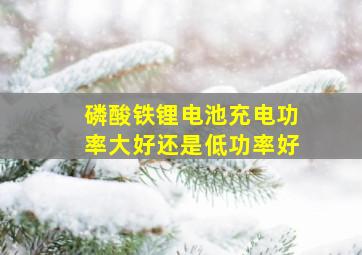 磷酸铁锂电池充电功率大好还是低功率好